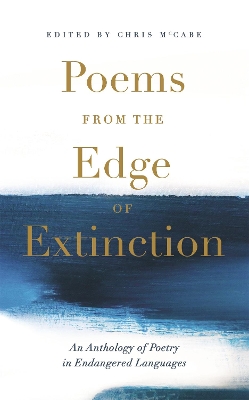 EDITED BY CHRIS McCABE

Poems

FROM THE

Edge

OF

Extinction

An Anthology of Poetry in Endangered Languages